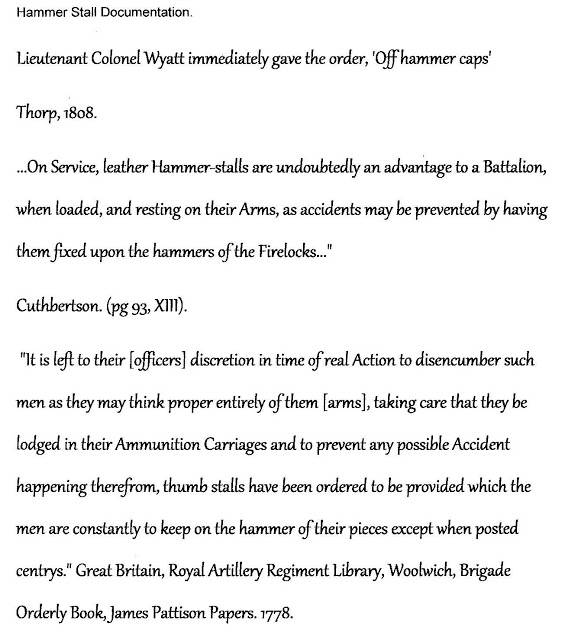 Hammer Stall Documentation.

Lieutenant Colonel Wyatt immediately gave the order, 'Off hammer caps'

Thorp, 1808.

...On Service, leather Hammer-stalls are undoubtedly an advantage to a Battalion, when loaded, and resting on their Arms, as accidents may be prevented by having them fixed upon the hammers of the Firelocks..."

Cuthbertson. (pg 93, XIII).

"It is left to their [officers] discretion in time of real Action to disencumber such men as they may think proper entirely of them [arms], taking care that they be lodged in their Ammunition Carriages and to prevent any possible Accident happening therefrom, thumb stalls have been ordered to be provided which the men are constantly to keep on the hammer of their pieces except when posted centrys." Great Britain, Royal Artillery Regiment Library, Woolwich, Brigade Orderly Book, James Pattison Papers. 1778.